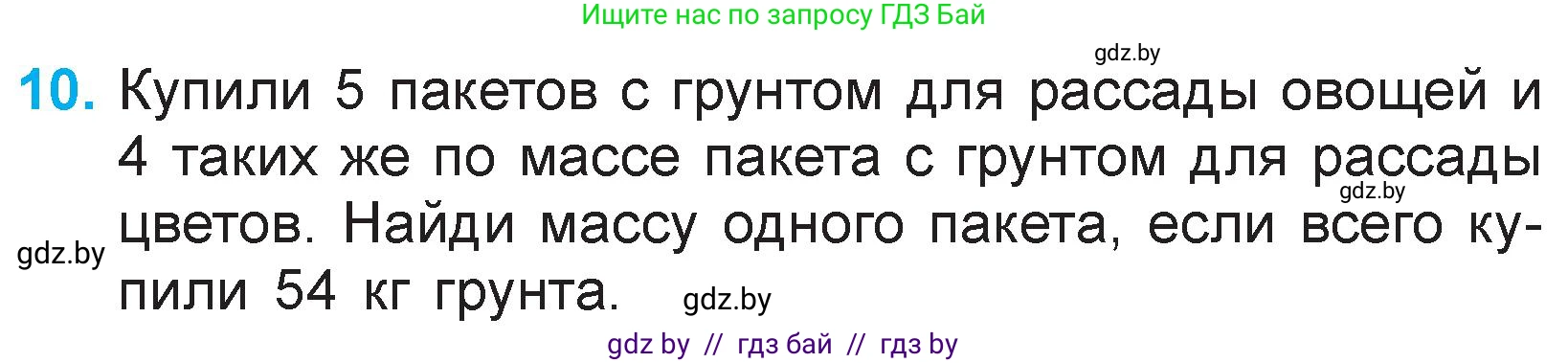 Ищите нас по запросу ГДЗ Бай

gdz.by

10. Купили 5 пакетов с грунтом для рассады овощей и 4 таких же по массе пакета с грунтом для рассады цветов. Найди массу одного пакета, если всего купили 54 кг грунта.

gdz.by

gdz.by

gdz.by

gdz by // гдз бай // гдз by